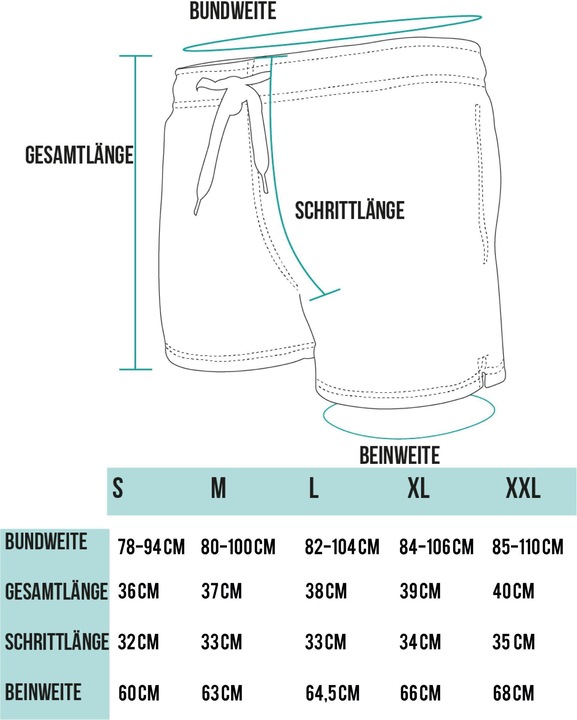 BUNDWEITE

GESAMTLÄNGE

SCHRITTLÄNGE

BEINWEITE

| | S | M | L | XL | XXL |
|---|---|---|---|---|---|
| BUNDWEITE | 78-94 CM | 80-100 CM | 82-104 CM | 84-106 CM | 85-110 CM |
| GESAMTLÄNGE | 36 CM | 37 CM | 38 CM | 39 CM | 40 CM |
| SCHRITTLÄNGE | 32 CM | 33 CM | 33 CM | 34 CM | 35 CM |
| BEINWEITE | 60 CM | 63 CM | 64,5 CM | 66 CM | 68 CM |